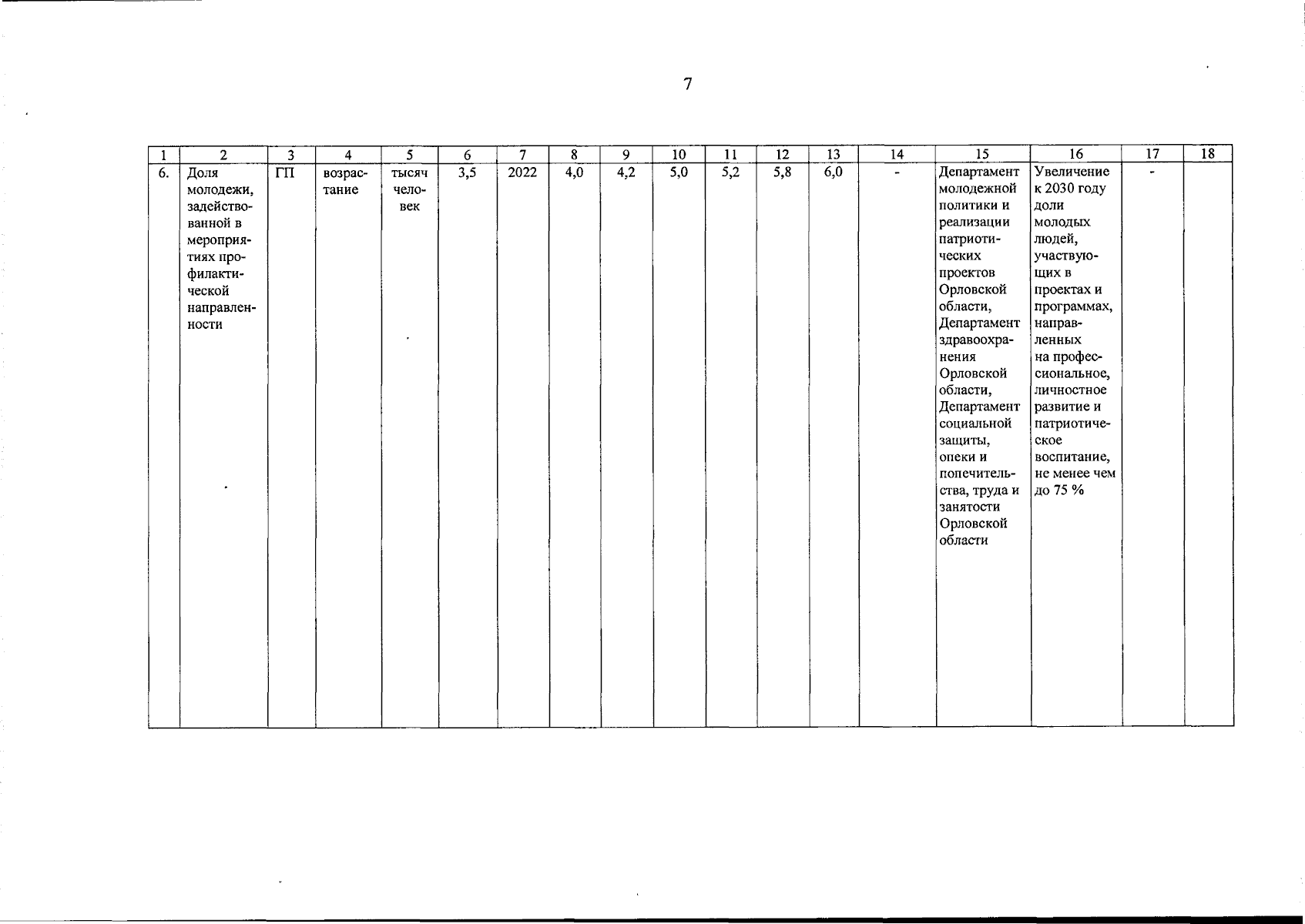 7

| 1 | 2 | 3 | 4 | 5 | 6 | 7 | 8 | 9 | 10 | 11 | 12 | 13 | 14 | 15 | 16 | 17 | 18 |
|---|---|---|---|---|---|---|---|---|---|---|---|---|---|---|---|---|---|
| 6. | Доля молодежи, задействованной в мероприятиях профилактической направленности | ГП | возрастание | тысяч человек | 3,5 | 2022 | 4,0 | 4,2 | 5,0 | 5,2 | 5,8 | 6,0 | - | Департамент молодежной политики и реализации патриотических проектов Орловской области, Департамент здравоохранения Орловской области, Департамент социальной защиты, опеки и попечительства, труда и занятости Орловской области | Увеличение к 2030 году доли молодых людей, участвующих в проектах и программах, направленных на профессиональное, личностное развитие и патриотическое воспитание, не менее чем до 75 % | - | |